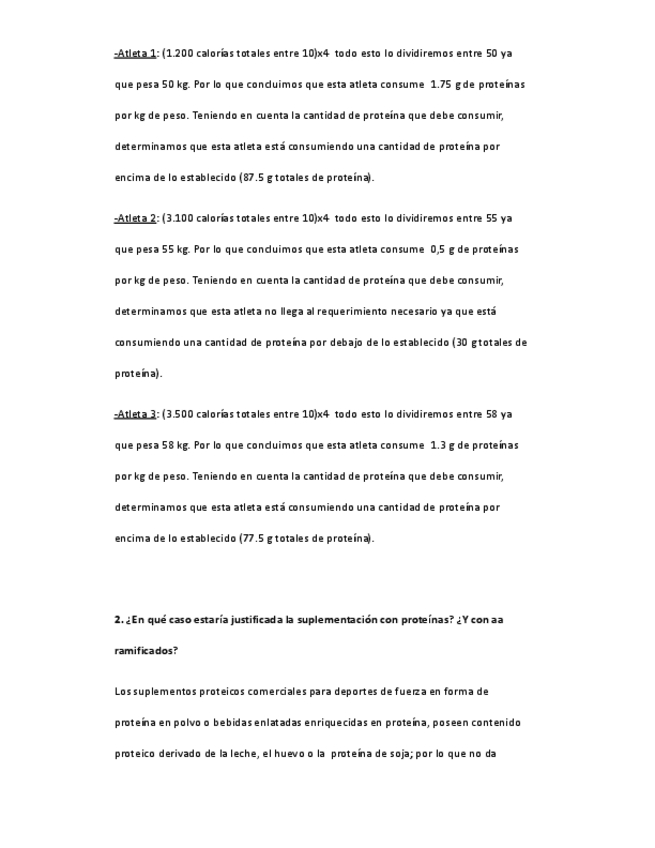 -Atleta 1: (1.200 calorías totales entre 10)x4 todo esto lo dividiremos entre 50 ya que pesa 50 kg. Por lo que concluimos que esta atleta consume 1.75 g de proteínas por kg de peso. Teniendo en cuenta la cantidad de proteína que debe consumir, determinamos que esta atleta está consumiendo una cantidad de proteína por encima de lo establecido (87.5 g totales de proteína).

-Atleta 2: (3.100 calorías totales entre 10)x4 todo esto lo dividiremos entre 55 ya que pesa 55 kg. Por lo que concluimos que esta atleta consume 0,5 g de proteínas por kg de peso. Teniendo en cuenta la cantidad de proteína que debe consumir, determinamos que esta atleta no llega al requerimiento necesario ya que está consumiendo una cantidad de proteína por debajo de lo establecido (30 g totales de proteína).

-Atleta 3: (3.500 calorías totales entre 10)x4 todo esto lo dividiremos entre 58 ya que pesa 58 kg. Por lo que concluimos que esta atleta consume 1.3 g de proteínas por kg de peso. Teniendo en cuenta la cantidad de proteína que debe consumir, determinamos que esta atleta está consumiendo una cantidad de proteína por encima de lo establecido (77.5 g totales de proteína).

2. ¿En qué caso estaría justificada la suplementación con proteínas? ¿Y con aa ramificados?

Los suplementos proteicos comerciales para deportes de fuerza en forma de proteína en polvo o bebidas enlatadas enriquecidas en proteína, poseen contenido proteico derivado de la leche, el huevo o la proteína de soja; por lo que no da